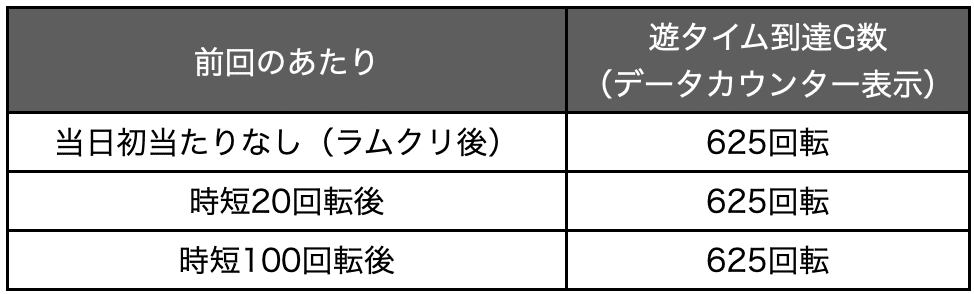 | 前回のあたり | 遊タイム到達G数（データカウンター表示） |
|---|---|
| 当日初当たりなし（ラムクリ後） | 625回転 |
| 時短20回転後 | 625回転 |
| 時短100回転後 | 625回転 |